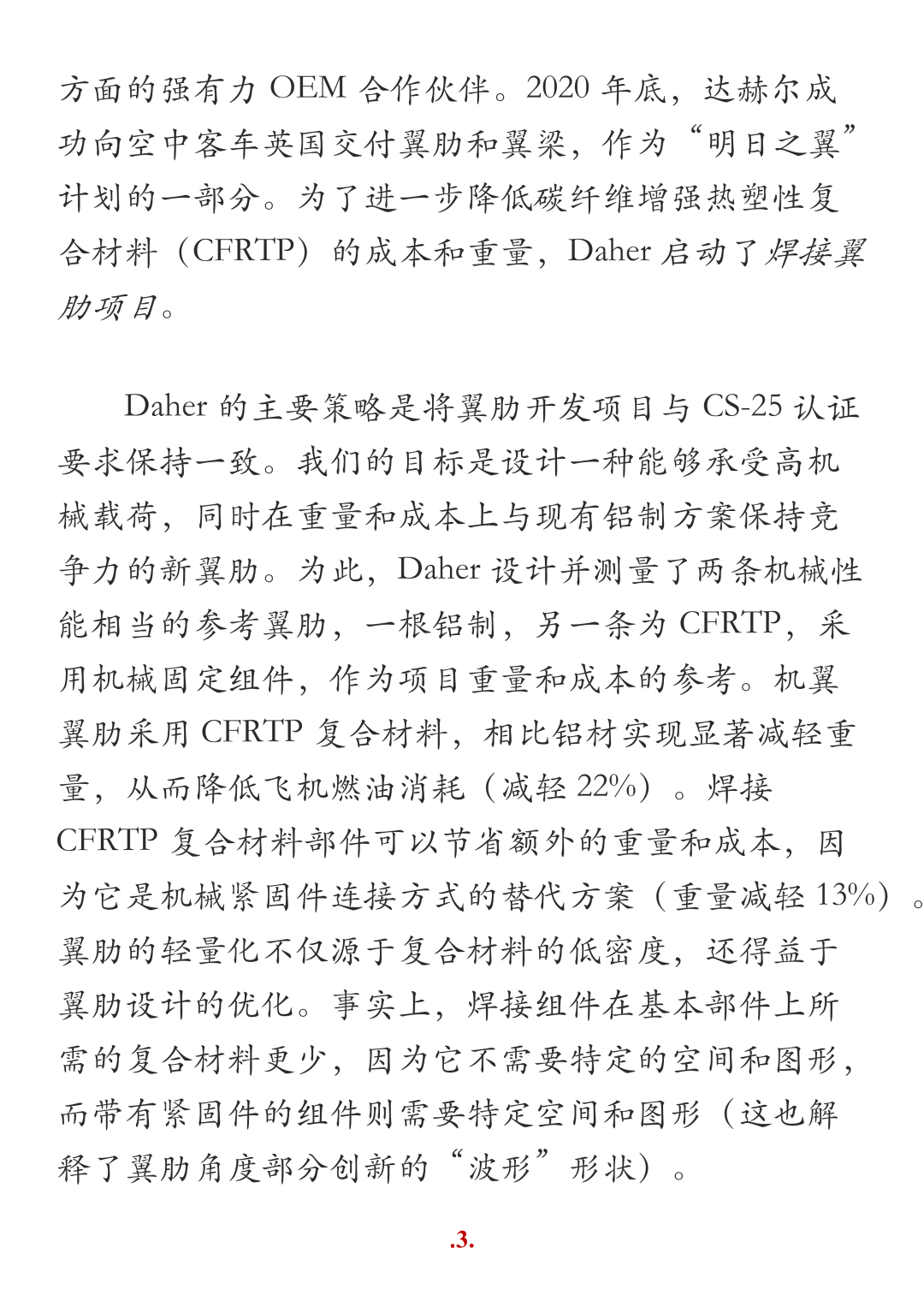 方面的强有力 OEM 合作伙伴。2020 年底，达赫尔成功向空中客车英国交付翼肋和翼梁，作为“明日之翼”计划的一部分。为了进一步降低碳纤维增强热塑性复合材料（CFRTP）的成本和重量，Daher 启动了焊接翼肋项目。

Daher 的主要策略是将翼肋开发项目与 CS-25 认证要求保持一致。我们的目标是设计一种能够承受高机械载荷，同时在重量和成本上与现有铝制方案保持竞争力的新翼肋。为此，Daher 设计并测量了两条机械性能相当的参考翼肋，一根铝制，另一条为 CFRTP，采用机械固定组件，作为项目重量和成本的参考。机翼翼肋采用 CFRTP 复合材料，相比铝材实现显著减轻重量，从而降低飞机燃油消耗（减轻 22%）。焊接 CFRTP 复合材料部件可以节省额外的重量和成本，因为它是机械紧固件连接方式的替代方案（重量减轻 13%）。翼肋的轻量化不仅源于复合材料的低密度，还得益于翼肋设计的优化。事实上，焊接组件在基本部件上所需的复合材料更少，因为它不需要特定的空间和图形，而带有紧固件的组件则需要特定空间和图形（这也解释了翼肋角度部分创新的“波形”形状）。

.3.